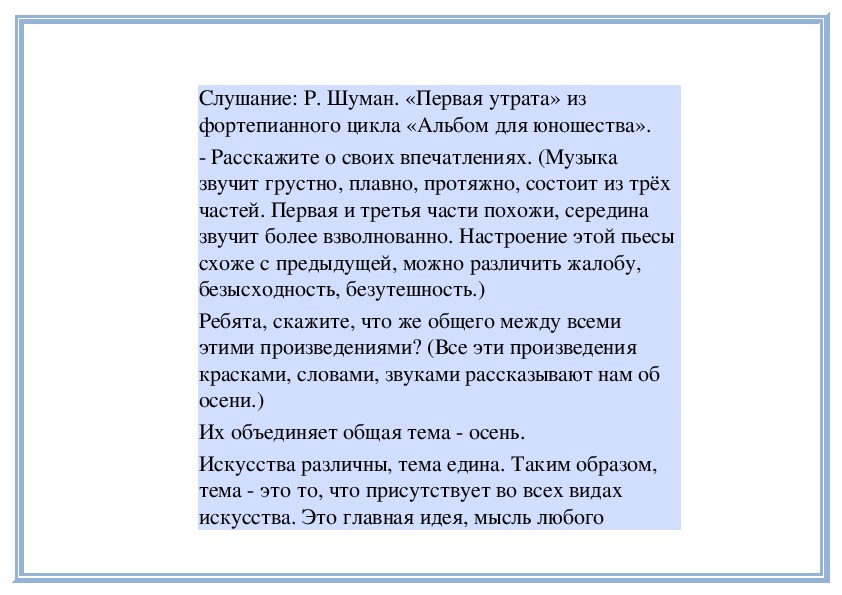 Слушание: Р. Шуман. «Первая утрата» из фортепианного цикла «Альбом для юношества».

- Расскажите о своих впечатлениях. (Музыка звучит грустно, плавно, протяжно, состоит из трёх частей. Первая и третья части похожи, середина звучит более взволнованно. Настроение этой пьесы схоже с предыдущей, можно различить жалобу, безысходность, безутешность.)

Ребята, скажите, что же общего между всеми этими произведениями? (Все эти произведения красками, словами, звуками рассказывают нам об осени.)

Их объединяет общая тема - осень.

Искусства различны, тема едина. Таким образом, тема - это то, что присутствует во всех видах искусства. Это главная идея, мысль любого